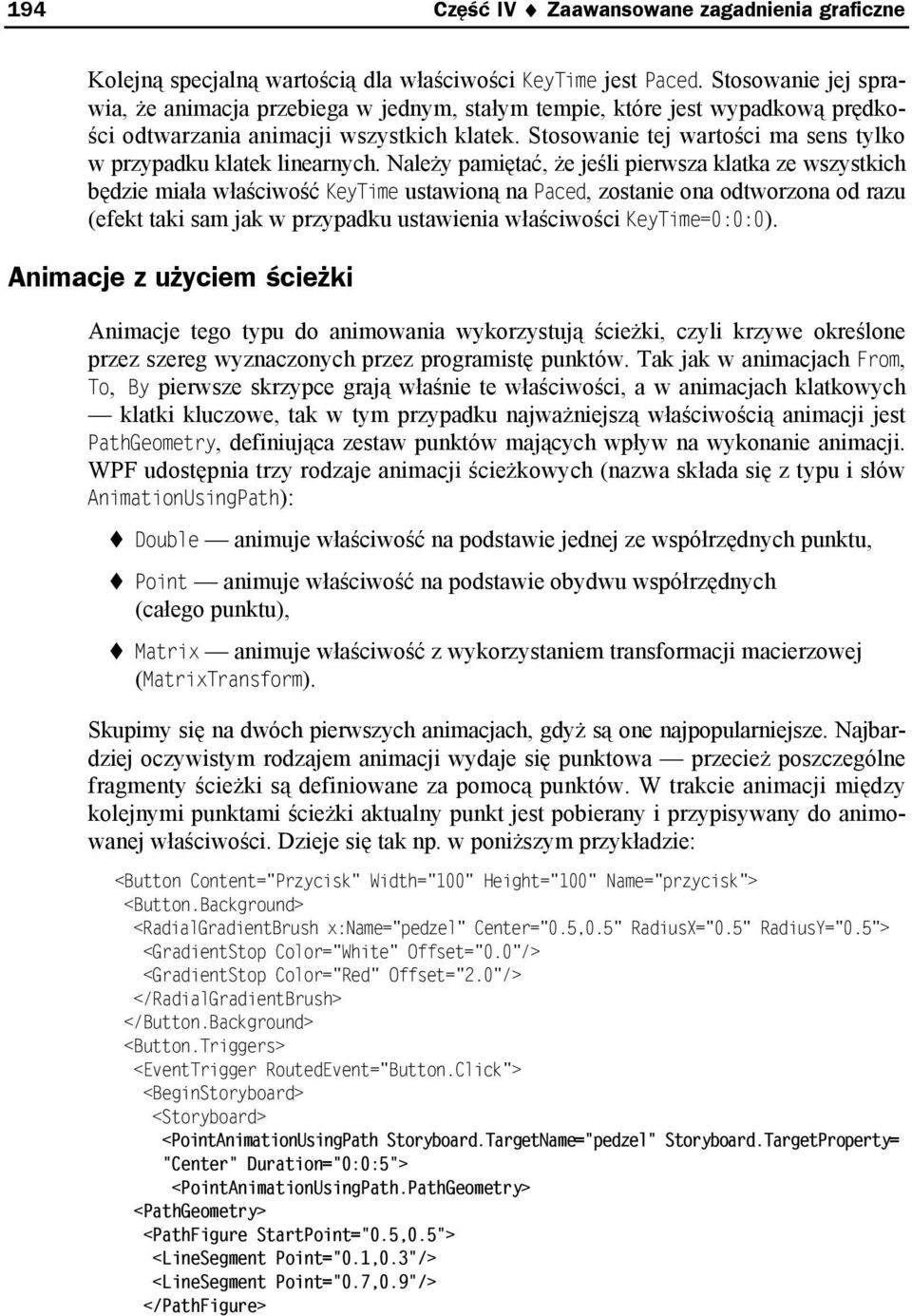 194 Część IV ♦ Zaawansowane zagadnienia graficzne

Kolejną specjalną wartością dla właściwości KeyTime jest Paced. Stosowanie jej sprawia, że animacja przebiega w jednym, stałym tempie, które jest wypadkową prędkości odtwarzania animacji wszystkich klatek. Stosowanie tej wartości ma sens tylko w przypadku klatek linearnych. Należy pamiętać, że jeśli pierwsza klatka ze wszystkich będzie miała właściwość KeyTime ustawioną na Paced, zostanie ona odtworzona od razu (efekt taki sam jak w przypadku ustawienia właściwości KeyTime=0:0:0).

Animacje z użyciem ścieżki

Animacje tego typu do animowania wykorzystują ścieżki, czyli krzywe określone przez szereg wyznaczonych przez programistę punktów. Tak jak w animacjach From, To, By pierwsze skrzypce grają właśnie te właściwości, a w animacjach klatkowych — klatki kluczowe, tak w tym przypadku najważniejszą właściwością animacji jest PathGeometry, definiująca zestaw punktów mających wpływ na wykonanie animacji. WPF udostępnia trzy rodzaje animacji ścieżkowych (nazwa składa się z typu i słów AnimationUsingPath):

♦ Double — animuje właściwość na podstawie jednej ze współrzędnych punktu,

♦ Point — animuje właściwość na podstawie obydwu współrzędnych (całego punktu),

♦ Matrix — animuje właściwość z wykorzystaniem transformacji macierzowej (MatrixTransform).

Skupimy się na dwóch pierwszych animacjach, gdyż są one najpopularniejsze. Najbardziej oczywistym rodzajem animacji wydaje się punktowa — przecież poszczególne fragmenty ścieżki są definiowane za pomocą punktów. W trakcie animacji między kolejnymi punktami ścieżki aktualny punkt jest pobierany i przypisywany do animowanej właściwości. Dzieje się tak np. w poniższym przykładzie:

<Button Content="Przycisk" Width="100" Height="100" Name="przycisk">
 <Button.Background>
  <RadialGradientBrush x:Name="pedzel" Center="0.5,0.5" RadiusX="0.5" RadiusY="0.5">
   <GradientStop Color="White" Offset="0.0"/>
   <GradientStop Color="Red" Offset="2.0"/>
  </RadialGradientBrush>
 </Button.Background>
 <Button.Triggers>
  <EventTrigger RoutedEvent="Button.Click">
   <BeginStoryboard>
    <Storyboard>
     <PointAnimationUsingPath Storyboard.TargetName="pedzel" Storyboard.TargetProperty=
     "Center" Duration="0:0:5">
      <PointAnimationUsingPath.PathGeometry>
  <PathGeometry>
   <PathFigure StartPoint="0.5,0.5">
    <LineSegment Point="0.1,0.3"/>
    <LineSegment Point="0.7,0.9"/>
   </PathFigure>